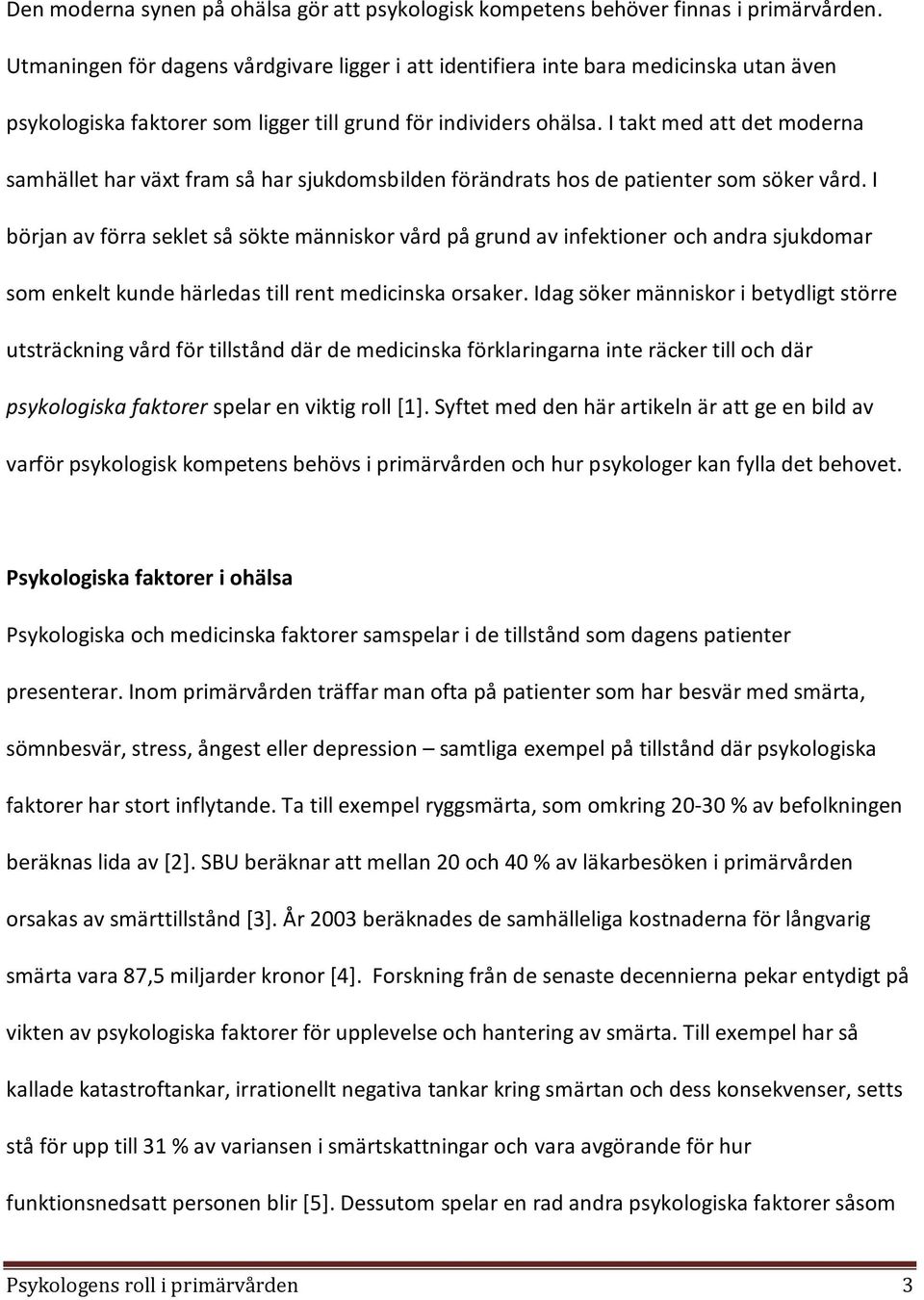 Den moderna synen på ohälsa gör att psykologisk kompetens behöver finnas i primärvården. Utmaningen för dagens vårdgivare ligger i att identifiera inte bara medicinska utan även psykologiska faktorer som ligger till grund för individers ohälsa. I takt med att det moderna samhället har växt fram så har sjukdomsbilden förändrats hos de patienter som söker vård. I början av förra seklet så sökte människor vård på grund av infektioner och andra sjukdomar som enkelt kunde härledas till rent medicinska orsaker. Idag söker människor i betydligt större utsträckning vård för tillstånd där de medicinska förklaringarna inte räcker till och där psykologiska faktorer spelar en viktig roll [1]. Syftet med den här artikeln är att ge en bild av varför psykologisk kompetens behövs i primärvården och hur psykologer kan fylla det behovet.

Psykologiska faktorer i ohälsa

Psykologiska och medicinska faktorer samspelar i de tillstånd som dagens patienter presenterar. Inom primärvården träffar man ofta på patienter som har besvär med smärta, sömnbesvär, stress, ångest eller depression – samtliga exempel på tillstånd där psykologiska faktorer har stort inflytande. Ta till exempel ryggsmärta, som omkring 20-30 % av befolkningen beräknas lida av [2]. SBU beräknar att mellan 20 och 40 % av läkarbesöken i primärvården orsakas av smärttillstånd [3]. År 2003 beräknades de samhälleliga kostnaderna för långvarig smärta vara 87,5 miljarder kronor [4]. Forskning från de senaste decennierna pekar entydigt på vikten av psykologiska faktorer för upplevelse och hantering av smärta. Till exempel har så kallade katastroftankar, irrationellt negativa tankar kring smärtan och dess konsekvenser, setts stå för upp till 31 % av variansen i smärtskattningar och vara avgörande för hur funktionsnedsatt personen blir [5]. Dessutom spelar en rad andra psykologiska faktorer såsom

Psykologens roll i primärvården 3